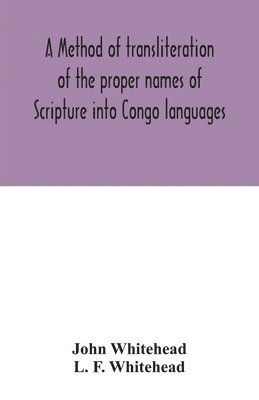 A Method of transliteration of the proper names of Scripture into Congo languages

John Whitehead
L. F. Whitehead